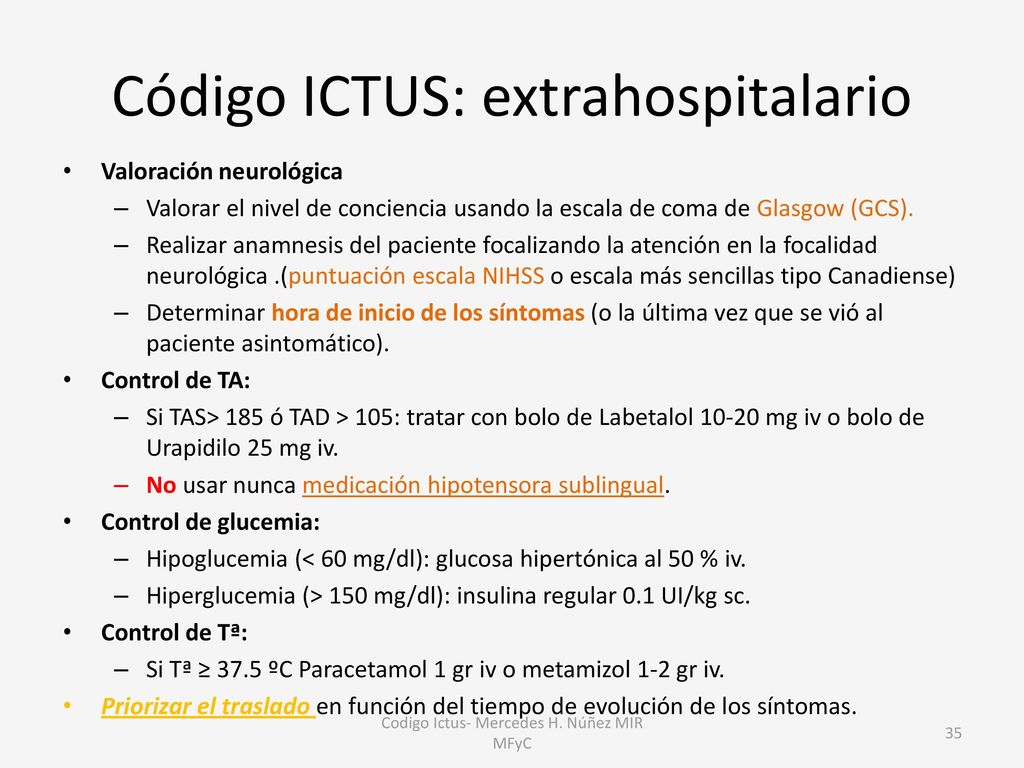 Código ICTUS: extrahospitalario

• Valoración neurológica
– Valorar el nivel de conciencia usando la escala de coma de Glasgow (GCS).
– Realizar anamnesis del paciente focalizando la atención en la focalidad neurológica .(puntuación escala NIHSS o escala más sencillas tipo Canadiense)
– Determinar hora de inicio de los síntomas (o la última vez que se vió al paciente asintomático).
• Control de TA:
– Si TAS> 185 ó TAD > 105: tratar con bolo de Labetalol 10-20 mg iv o bolo de Urapidilo 25 mg iv.
– No usar nunca medicación hipotensora sublingual.
• Control de glucemia:
– Hipoglucemia (< 60 mg/dl): glucosa hipertónica al 50 % iv.
– Hiperglucemia (> 150 mg/dl): insulina regular 0.1 UI/kg sc.
• Control de Tª:
– Si Tª ≥ 37.5 ºC Paracetamol 1 gr iv o metamizol 1-2 gr iv.
• Priorizar el traslado en función del tiempo de evolución de los síntomas.

Codigo Ictus- Mercedes H. Núñez MIR MFyC

35